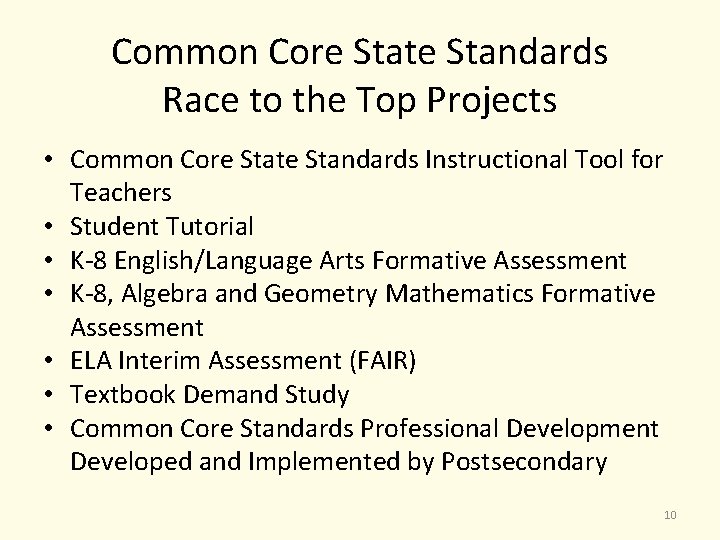 Common Core State Standards
Race to the Top Projects

• Common Core State Standards Instructional Tool for Teachers
• Student Tutorial
• K-8 English/Language Arts Formative Assessment
• K-8, Algebra and Geometry Mathematics Formative Assessment
• ELA Interim Assessment (FAIR)
• Textbook Demand Study
• Common Core Standards Professional Development Developed and Implemented by Postsecondary

10